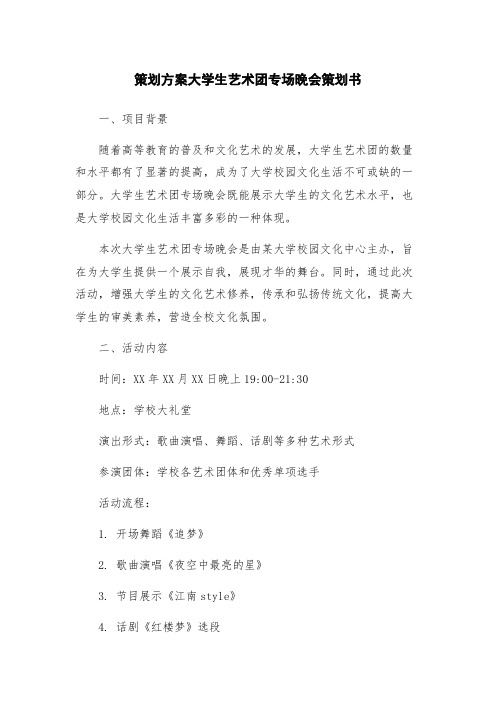 策划方案大学生艺术团专场晚会策划书

一、项目背景

随着高等教育的普及和文化艺术的发展，大学生艺术团的数量和水平都有了显著的提高，成为了大学校园文化生活不可或缺的一部分。大学生艺术团专场晚会既能展示大学生的文化艺术水平，也是大学校园文化生活丰富多彩的一种体现。

本次大学生艺术团专场晚会是由某大学校园文化中心主办，旨在为大学生提供一个展示自我，展现才华的舞台。同时，通过此次活动，增强大学生的文化艺术修养，传承和弘扬传统文化，提高大学生的审美素养，营造全校文化氛围。

二、活动内容

时间：XX年XX月XX日晚上19:00-21:30

地点：学校大礼堂

演出形式：歌曲演唱、舞蹈、话剧等多种艺术形式

参演团体：学校各艺术团体和优秀单项选手

活动流程：

1. 开场舞蹈《追梦》

2. 歌曲演唱《夜空中最亮的星》

3. 节目展示《江南style》

4. 话剧《红楼梦》选段